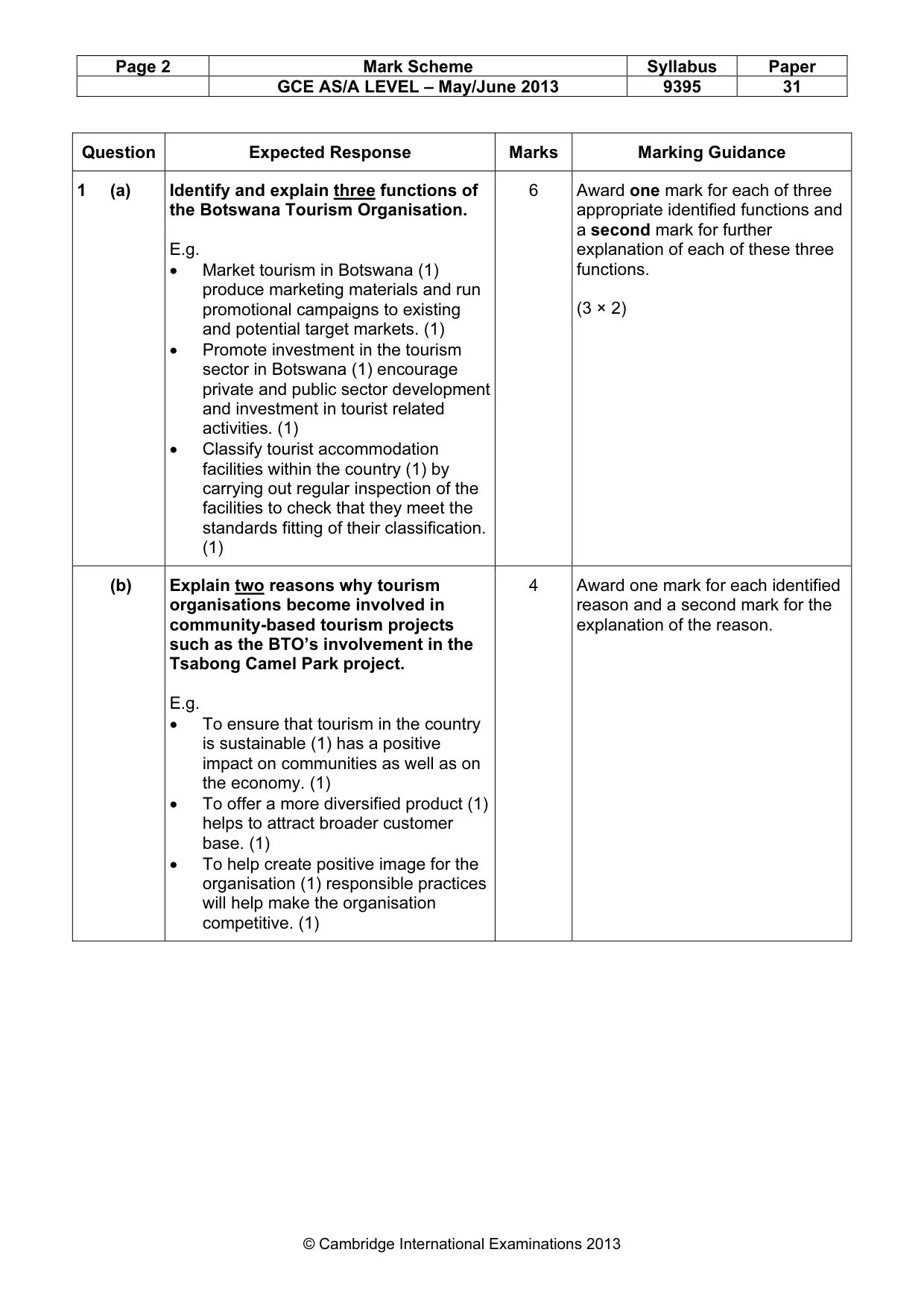 | Page 2 | Mark Scheme | Syllabus | Paper |
|---|---|---|---|
| | GCE AS/A LEVEL – May/June 2013 | 9395 | 31 |

| Question | Expected Response | Marks | Marking Guidance |
|---|---|---|---|
| 1 (a) | Identify and explain three functions of the Botswana Tourism Organisation. E.g. • Market tourism in Botswana (1) produce marketing materials and run promotional campaigns to existing and potential target markets. (1) • Promote investment in the tourism sector in Botswana (1) encourage private and public sector development and investment in tourist related activities. (1) • Classify tourist accommodation facilities within the country (1) by carrying out regular inspection of the facilities to check that they meet the standards fitting of their classification. (1) | 6 | Award one mark for each of three appropriate identified functions and a second mark for further explanation of each of these three functions. (3 × 2) |
| (b) | Explain two reasons why tourism organisations become involved in community-based tourism projects such as the BTO's involvement in the Tsabong Camel Park project. E.g. • To ensure that tourism in the country is sustainable (1) has a positive impact on communities as well as on the economy. (1) • To offer a more diversified product (1) helps to attract broader customer base. (1) • To help create positive image for the organisation (1) responsible practices will help make the organisation competitive. (1) | 4 | Award one mark for each identified reason and a second mark for the explanation of the reason. |

© Cambridge International Examinations 2013